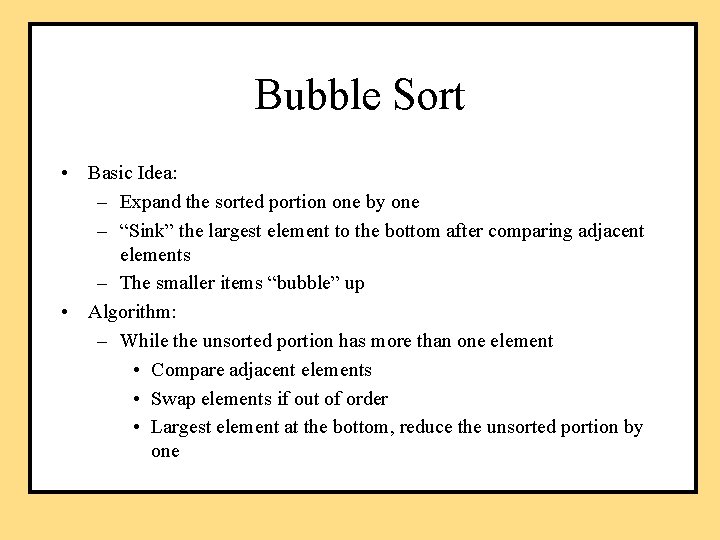 Bubble Sort

• Basic Idea:
  – Expand the sorted portion one by one
  – “Sink” the largest element to the bottom after comparing adjacent elements
  – The smaller items “bubble” up
• Algorithm:
  – While the unsorted portion has more than one element
    • Compare adjacent elements
    • Swap elements if out of order
    • Largest element at the bottom, reduce the unsorted portion by one